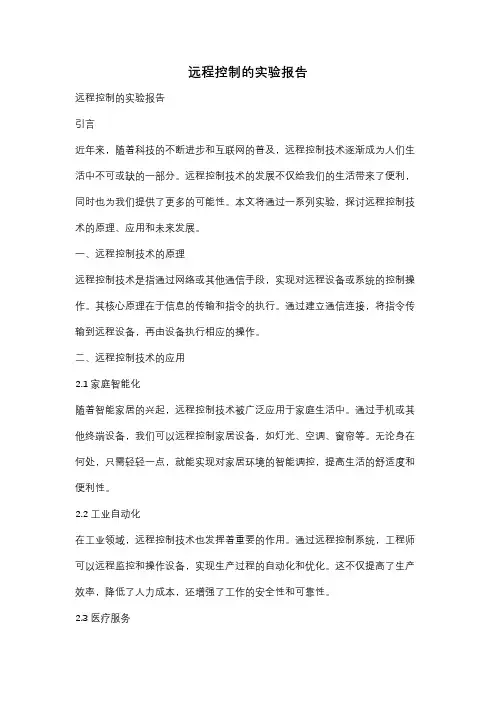 远程控制的实验报告

远程控制的实验报告

引言

近年来，随着科技的不断进步和互联网的普及，远程控制技术逐渐成为人们生活中不可或缺的一部分。远程控制技术的发展不仅给我们的生活带来了便利，同时也为我们提供了更多的可能性。本文将通过一系列实验，探讨远程控制技术的原理、应用和未来发展。

一、远程控制技术的原理

远程控制技术是指通过网络或其他通信手段，实现对远程设备或系统的控制操作。其核心原理在于信息的传输和指令的执行。通过建立通信连接，将指令传输到远程设备，再由设备执行相应的操作。

二、远程控制技术的应用

2.1 家庭智能化

随着智能家居的兴起，远程控制技术被广泛应用于家庭生活中。通过手机或其他终端设备，我们可以远程控制家居设备，如灯光、空调、窗帘等。无论身在何处，只需轻轻一点，就能实现对家居环境的智能调控，提高生活的舒适度和便利性。

2.2 工业自动化

在工业领域，远程控制技术也发挥着重要的作用。通过远程控制系统，工程师可以远程监控和操作设备，实现生产过程的自动化和优化。这不仅提高了生产效率，降低了人力成本，还增强了工作的安全性和可靠性。

2.3 医疗服务